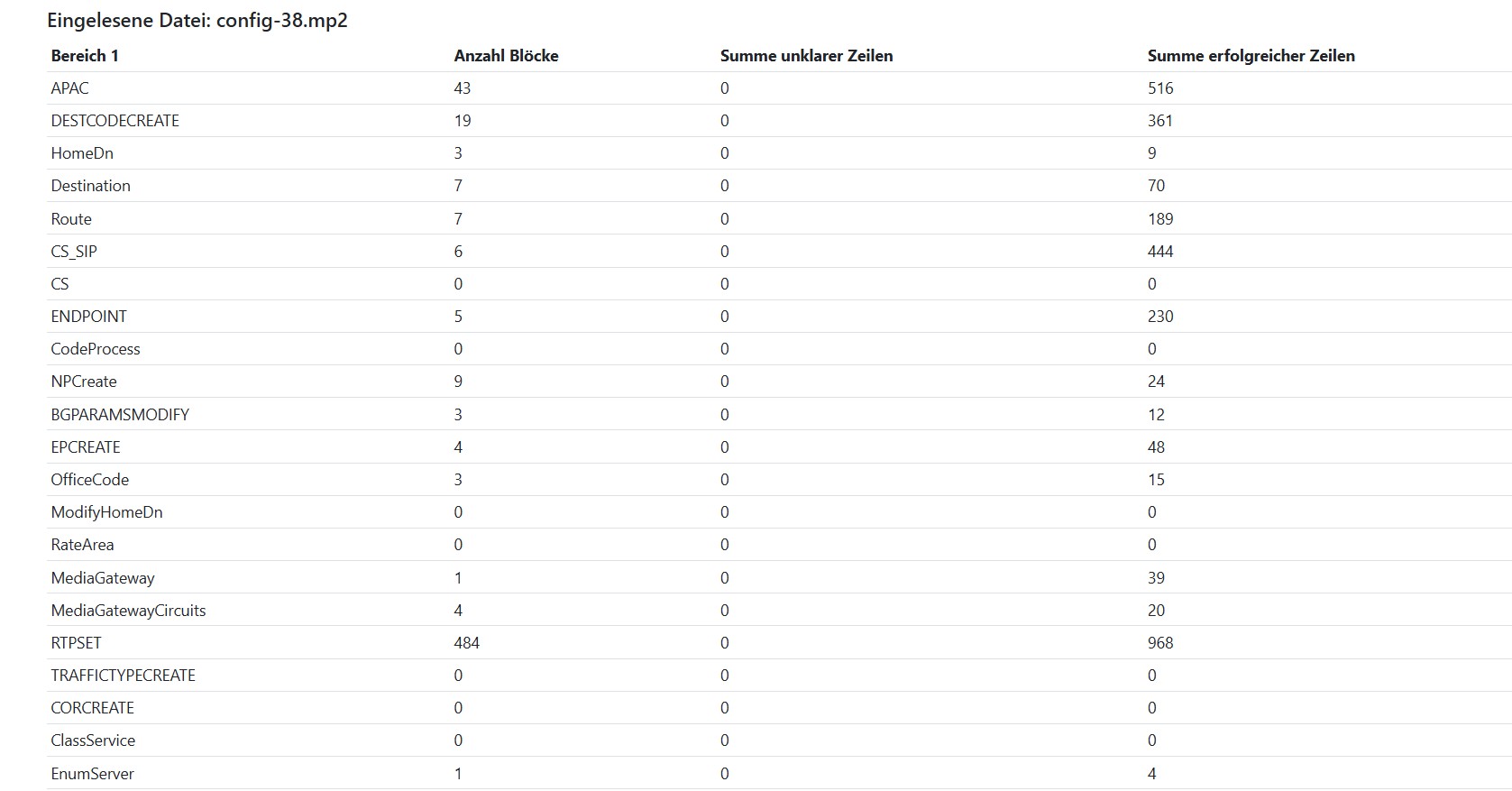 Eingelesene Datei: config-38.mp2

| Bereich 1 | Anzahl Blöcke | Summe unklarer Zeilen | Summe erfolgreicher Zeilen |
|---|---|---|---|
| APAC | 43 | 0 | 516 |
| DESTCODECREATE | 19 | 0 | 361 |
| HomeDn | 3 | 0 | 9 |
| Destination | 7 | 0 | 70 |
| Route | 7 | 0 | 189 |
| CS_SIP | 6 | 0 | 444 |
| CS | 0 | 0 | 0 |
| ENDPOINT | 5 | 0 | 230 |
| CodeProcess | 0 | 0 | 0 |
| NPCreate | 9 | 0 | 24 |
| BGPARAMSMODIFY | 3 | 0 | 12 |
| EPCREATE | 4 | 0 | 48 |
| OfficeCode | 3 | 0 | 15 |
| ModifyHomeDn | 0 | 0 | 0 |
| RateArea | 0 | 0 | 0 |
| MediaGateway | 1 | 0 | 39 |
| MediaGatewayCircuits | 4 | 0 | 20 |
| RTPSET | 484 | 0 | 968 |
| TRAFFICTYPECREATE | 0 | 0 | 0 |
| CORCREATE | 0 | 0 | 0 |
| ClassService | 0 | 0 | 0 |
| EnumServer | 1 | 0 | 4 |